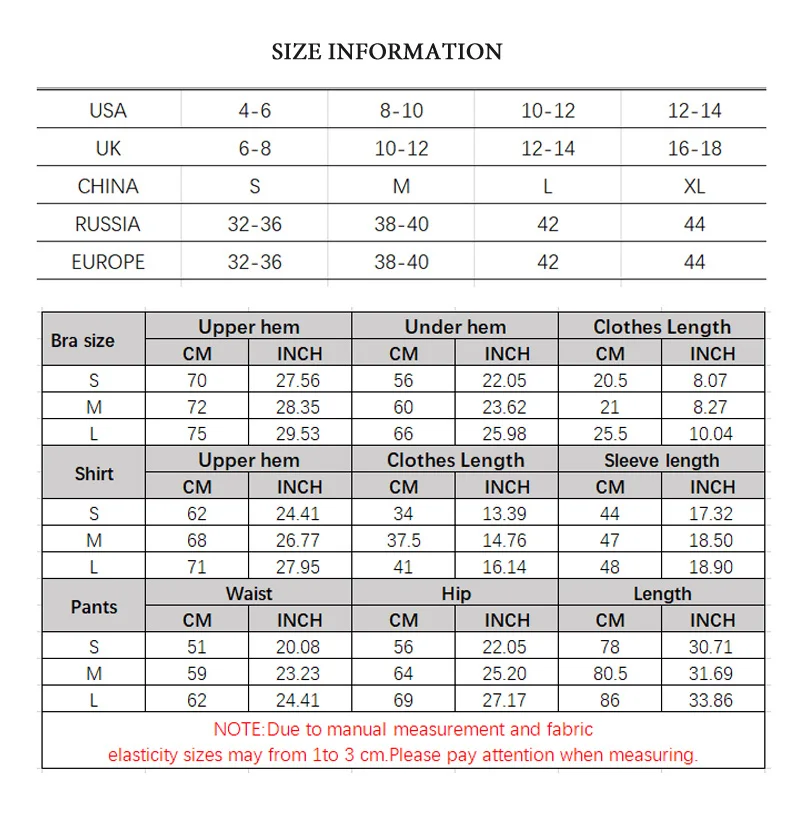 SIZE INFORMATION

| USA | 4-6 | 8-10 | 10-12 | 12-14 |
|---|---|---|---|---|
| UK | 6-8 | 10-12 | 12-14 | 16-18 |
| CHINA | S | M | L | XL |
| RUSSIA | 32-36 | 38-40 | 42 | 44 |
| EUROPE | 32-36 | 38-40 | 42 | 44 |

| Bra size | Upper hem | | Under hem | | Clothes Length | |
|---|---|---|---|---|---|---|
| | CM | INCH | CM | INCH | CM | INCH |
| S | 70 | 27.56 | 56 | 22.05 | 20.5 | 8.07 |
| M | 72 | 28.35 | 60 | 23.62 | 21 | 8.27 |
| L | 75 | 29.53 | 66 | 25.98 | 25.5 | 10.04 |
| Shirt | Upper hem | | Clothes Length | | Sleeve length | |
| | CM | INCH | CM | INCH | CM | INCH |
| S | 62 | 24.41 | 34 | 13.39 | 44 | 17.32 |
| M | 68 | 26.77 | 37.5 | 14.76 | 47 | 18.50 |
| L | 71 | 27.95 | 41 | 16.14 | 48 | 18.90 |
| Pants | Waist | | Hip | | Length | |
| | CM | INCH | CM | INCH | CM | INCH |
| S | 51 | 20.08 | 56 | 22.05 | 78 | 30.71 |
| M | 59 | 23.23 | 64 | 25.20 | 80.5 | 31.69 |
| L | 62 | 24.41 | 69 | 27.17 | 86 | 33.86 |

NOTE:Due to manual measurement and fabric elasticity sizes may from 1to 3 cm.Please pay attention when measuring.